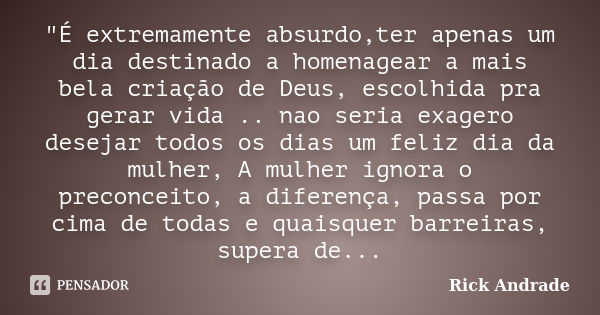 "É extremamente absurdo,ter apenas um dia destinado a homenagear a mais bela criação de Deus, escolhida pra gerar vida .. nao seria exagero desejar todos os dias um feliz dia da mulher, A mulher ignora o preconceito, a diferença, passa por cima de todas e quaisquer barreiras, supera de...

PENSADOR

Rick Andrade